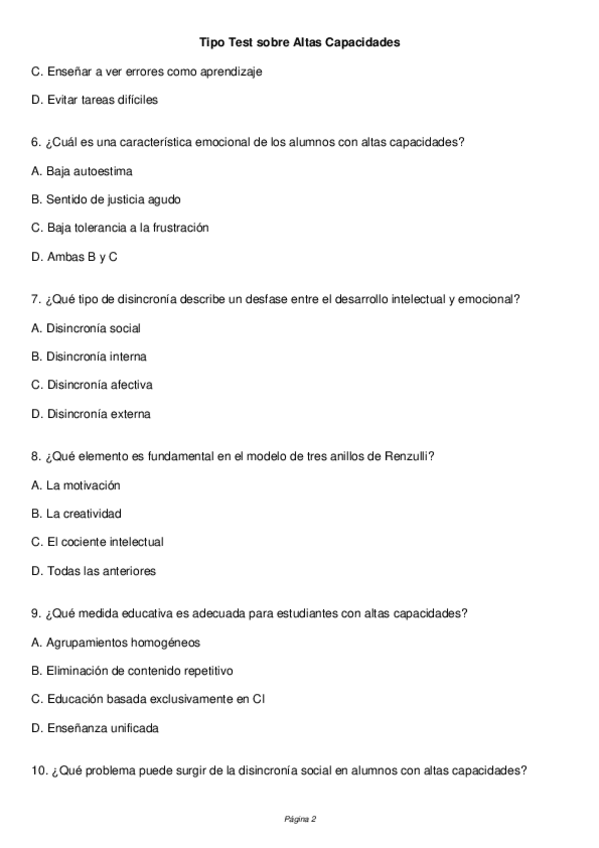 Tipo Test sobre Altas Capacidades

C. Enseñar a ver errores como aprendizaje

D. Evitar tareas difíciles

6. ¿Cuál es una característica emocional de los alumnos con altas capacidades?

A. Baja autoestima

B. Sentido de justicia agudo

C. Baja tolerancia a la frustración

D. Ambas B y C

7. ¿Qué tipo de disincronía describe un desfase entre el desarrollo intelectual y emocional?

A. Disincronía social

B. Disincronía interna

C. Disincronía afectiva

D. Disincronía externa

8. ¿Qué elemento es fundamental en el modelo de tres anillos de Renzulli?

A. La motivación

B. La creatividad

C. El cociente intelectual

D. Todas las anteriores

9. ¿Qué medida educativa es adecuada para estudiantes con altas capacidades?

A. Agrupamientos homogéneos

B. Eliminación de contenido repetitivo

C. Educación basada exclusivamente en CI

D. Enseñanza unificada

10. ¿Qué problema puede surgir de la disincronía social en alumnos con altas capacidades?

Página 2